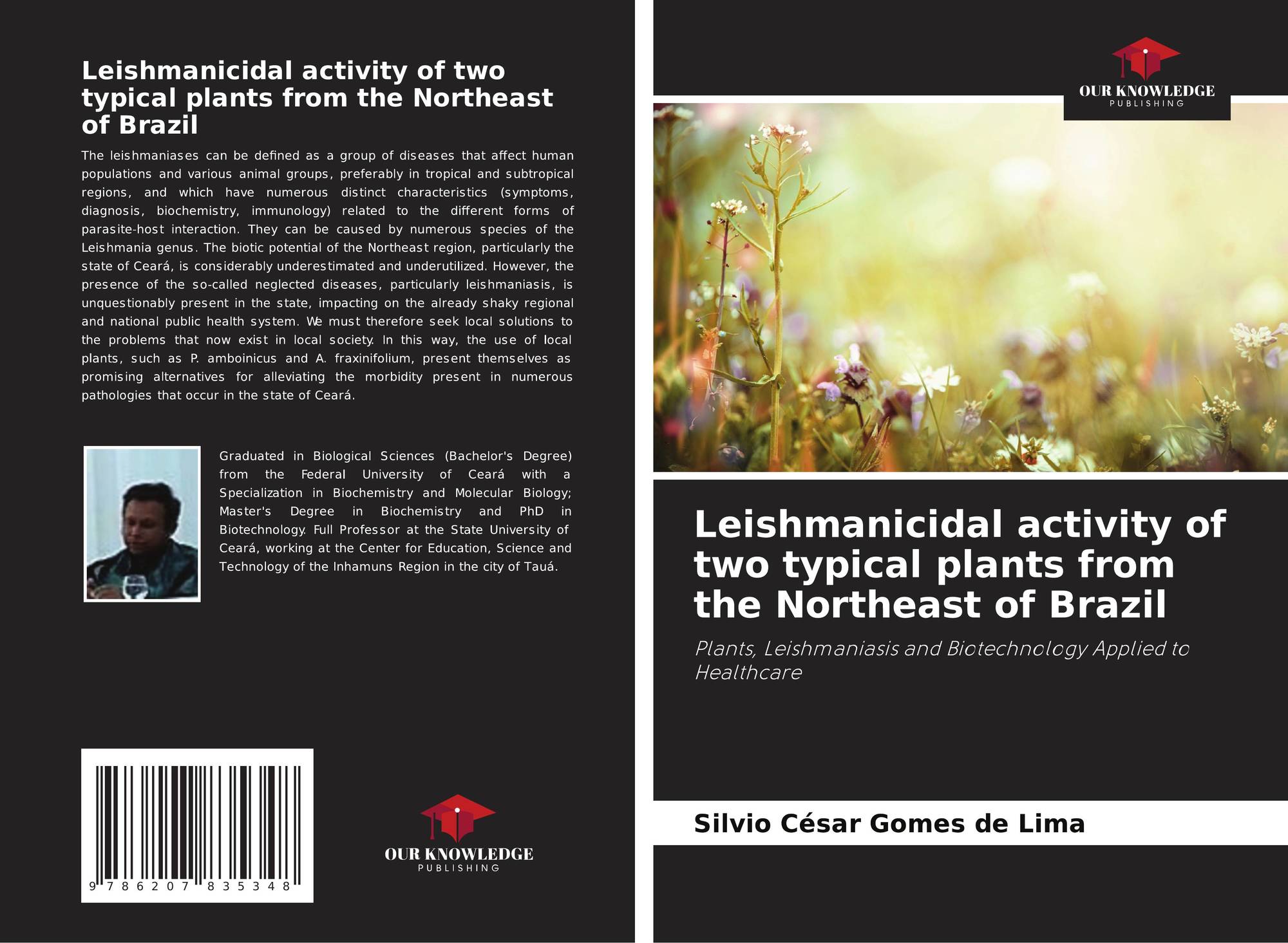 Leishmanicidal activity of two typical plants from the Northeast of Brazil

The leishmaniases can be defined as a group of diseases that affect human populations and various animal groups, preferably in tropical and subtropical regions, and which have numerous distinct characteristics (symptoms, diagnosis, biochemistry, immunology) related to the different forms of parasite-host interaction. They can be caused by numerous species of the Leishmania genus. The biotic potential of the Northeast region, particularly the state of Ceará, is considerably underestimated and underutilized. However, the presence of the so-called neglected diseases, particularly leishmaniasis, is unquestionably present in the state, impacting on the already shaky regional and national public health system. We must therefore seek local solutions to the problems that now exist in local society. In this way, the use of local plants, such as P. amboinicus and A. fraxinifolium, present themselves as promising alternatives for alleviating the morbidity present in numerous pathologies that occur in the state of Ceará.

Graduated in Biological Sciences (Bachelor's Degree) from the Federal University of Ceará with a Specialization in Biochemistry and Molecular Biology; Master's Degree in Biochemistry and PhD in Biotechnology. Full Professor at the State University of Ceará, working at the Center for Education, Science and Technology of the Inhamuns Region in the city of Tauá.

9 786207 835348

OUR KNOWLEDGE
PUBLISHING

OUR KNOWLEDGE
PUBLISHING

Leishmanicidal activity of two typical plants from the Northeast of Brazil

Plants, Leishmaniasis and Biotechnology Applied to Healthcare

Silvio César Gomes de Lima